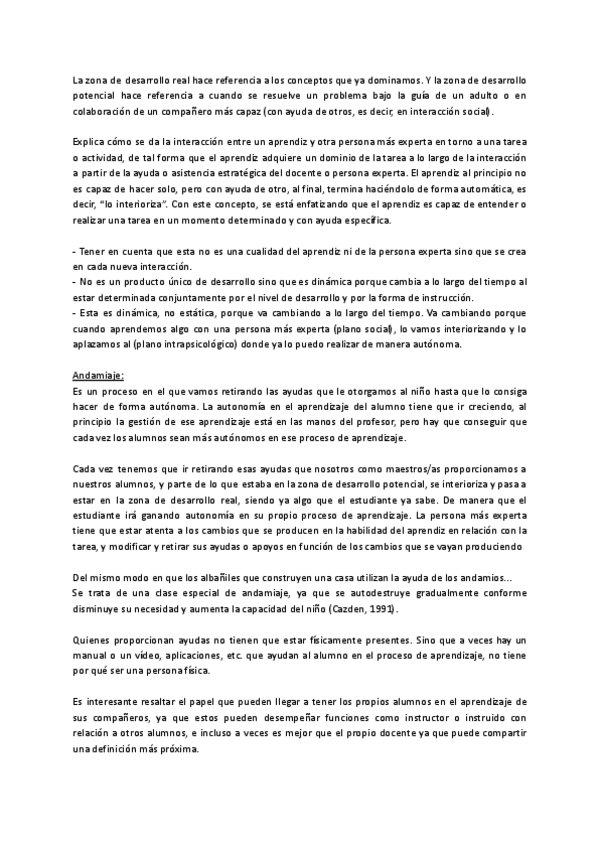 La zona de desarrollo real hace referencia a los conceptos que ya dominamos. Y la zona de desarrollo potencial hace referencia a cuando se resuelve un problema bajo la guía de un adulto o en colaboración de un compañero más capaz (con ayuda de otros, es decir, en interacción social).

Explica cómo se da la interacción entre un aprendiz y otra persona más experta en torno a una tarea o actividad, de tal forma que el aprendiz adquiere un dominio de la tarea a lo largo de la interacción a partir de la ayuda o asistencia estratégica del docente o persona experta. El aprendiz al principio no es capaz de hacer solo, pero con ayuda de otro, al final, termina haciéndolo de forma automática, es decir, "lo interioriza". Con este concepto, se está enfatizando que el aprendiz es capaz de entender o realizar una tarea en un momento determinado y con ayuda específica.

- Tener en cuenta que esta no es una cualidad del aprendiz ni de la persona experta sino que se crea en cada nueva interacción.
- No es un producto único de desarrollo sino que es dinámica porque cambia a lo largo del tiempo al estar determinada conjuntamente por el nivel de desarrollo y por la forma de instrucción.
- Esta es dinámica, no estática, porque va cambiando a lo largo del tiempo. Va cambiando porque cuando aprendemos algo con una persona más experta (plano social), lo vamos interiorizando y lo aplazamos al (plano intrapsicológico) donde ya lo puedo realizar de manera autónoma.

Andamiaje:
Es un proceso en el que vamos retirando las ayudas que le otorgamos al niño hasta que lo consiga hacer de forma autónoma. La autonomía en el aprendizaje del alumno tiene que ir creciendo, al principio la gestión de ese aprendizaje está en las manos del profesor, pero hay que conseguir que cada vez los alumnos sean más autónomos en ese proceso de aprendizaje.

Cada vez tenemos que ir retirando esas ayudas que nosotros como maestros/as proporcionamos a nuestros alumnos, y parte de lo que estaba en la zona de desarrollo potencial, se interioriza y pasa a estar en la zona de desarrollo real, siendo ya algo que el estudiante ya sabe. De manera que el estudiante irá ganando autonomía en su propio proceso de aprendizaje. La persona más experta tiene que estar atenta a los cambios que se producen en la habilidad del aprendiz en relación con la tarea, y modificar y retirar sus ayudas o apoyos en función de los cambios que se vayan produciendo

Del mismo modo en que los albañiles que construyen una casa utilizan la ayuda de los andamios...
Se trata de una clase especial de andamiaje, ya que se autodestruye gradualmente conforme disminuye su necesidad y aumenta la capacidad del niño (Cazden, 1991).

Quienes proporcionan ayudas no tienen que estar físicamente presentes. Sino que a veces hay un manual o un vídeo, aplicaciones, etc. que ayudan al alumno en el proceso de aprendizaje, no tiene por qué ser una persona física.

Es interesante resaltar el papel que pueden llegar a tener los propios alumnos en el aprendizaje de sus compañeros, ya que estos pueden desempeñar funciones como instructor o instruido con relación a otros alumnos, e incluso a veces es mejor que el propio docente ya que puede compartir una definición más próxima.